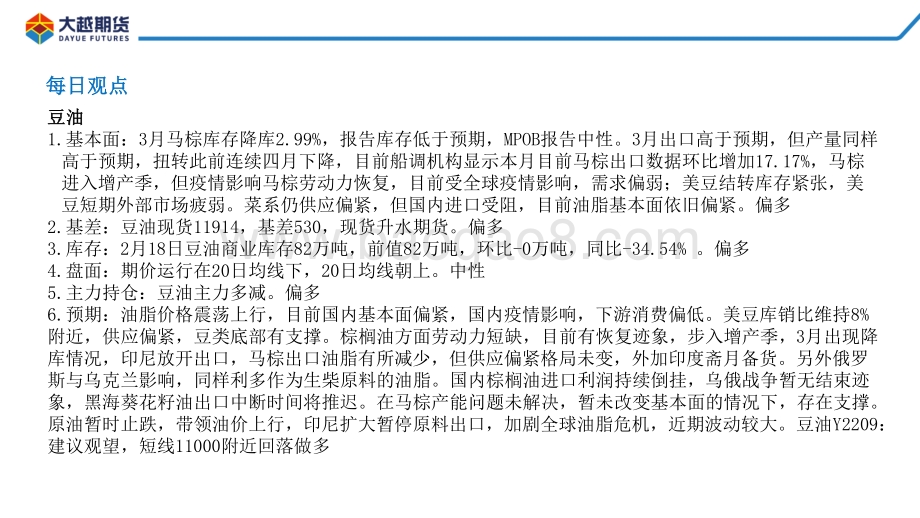 大越期货
DAYUE FUTURES

每日观点

豆油

1.基本面：3月马棕库存降库2.99%，报告库存低于预期，MPOB报告中性。3月出口高于预期，但产量同样高于预期，扭转此前连续四月下降，目前船调机构显示本月目前马棕出口数据环比增加17.17%，马棕进入增产季，但疫情影响马棕劳动力恢复，目前受全球疫情影响，需求偏弱；美豆结转库存紧张，美豆短期外部市场疲弱。菜系仍供应偏紧，但国内进口受阻，目前油脂基本面依旧偏紧。偏多

2.基差：豆油现货11914，基差530，现货升水期货。偏多

3.库存：2月18日豆油商业库存82万吨，前值82万吨，环比-0万吨，同比-34.54% 。偏多

4.盘面：期价运行在20日均线下，20日均线朝上。中性

5.主力持仓：豆油主力多减。偏多

6.预期：油脂价格震荡上行，目前国内基本面偏紧，国内疫情影响，下游消费偏低。美豆库销比维持8%附近，供应偏紧，豆类底部有支撑。棕榈油方面劳动力短缺，目前有恢复迹象，步入增产季，3月出现降库情况，印尼放开出口，马棕出口油脂有所减少，但供应偏紧格局未变，外加印度斋月备货。另外俄罗斯与乌克兰影响，同样利多作为生柴原料的油脂。国内棕榈油进口利润持续倒挂，乌俄战争暂无结束迹象，黑海葵花籽油出口中断时间将推迟。在马棕产能问题未解决，暂未改变基本面的情况下，存在支撑。原油暂时止跌，带领油价上行，印尼扩大暂停原料出口，加剧全球油脂危机，近期波动较大。豆油Y2209：建议观望，短线11000附近回落做多